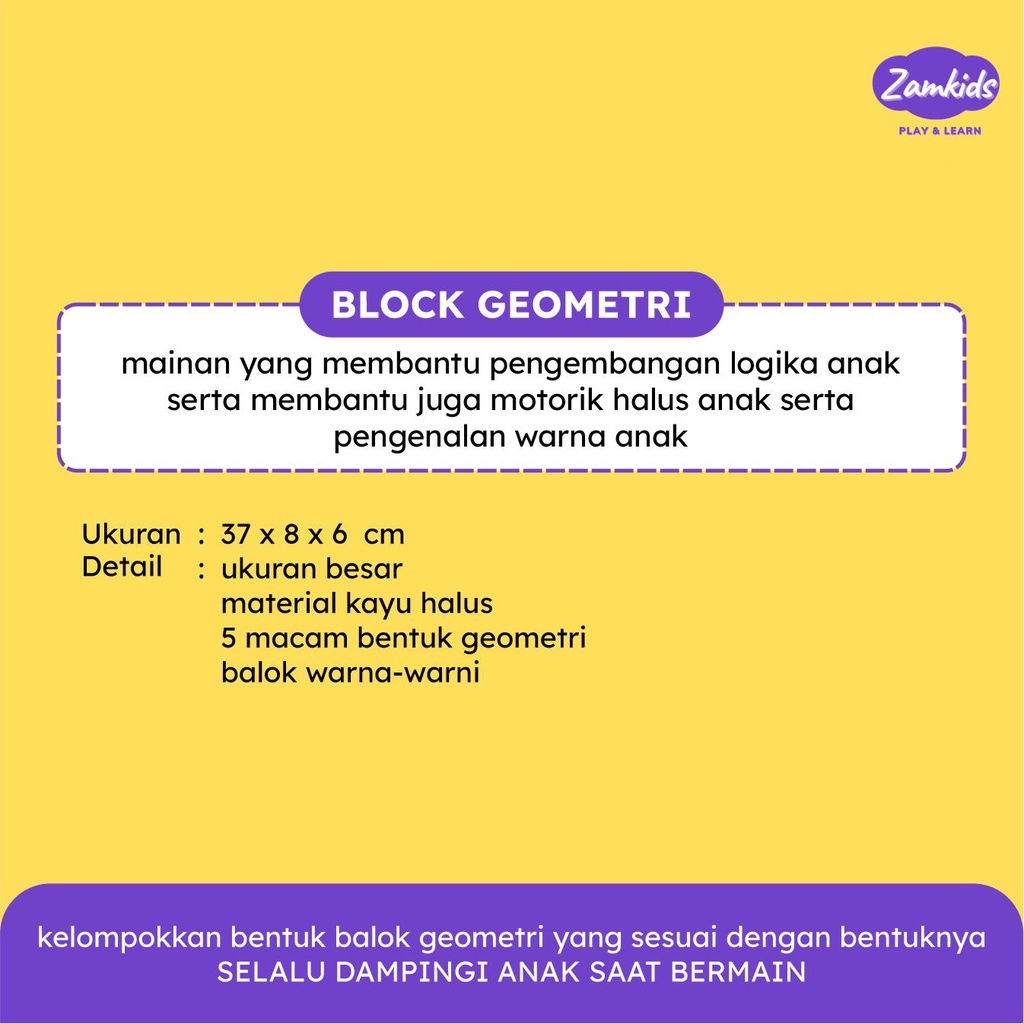 Zamkids
PLAY & LEARN

BLOCK GEOMETRI

mainan yang membantu pengembangan logika anak serta membantu juga motorik halus anak serta pengenalan warna anak

Ukuran : 37 x 8 x 6 cm
Detail : ukuran besar
material kayu halus
5 macam bentuk geometri
balok warna-warni

kelompokkan bentuk balok geometri yang sesuai dengan bentuknya
SELALU DAMPINGI ANAK SAAT BERMAIN